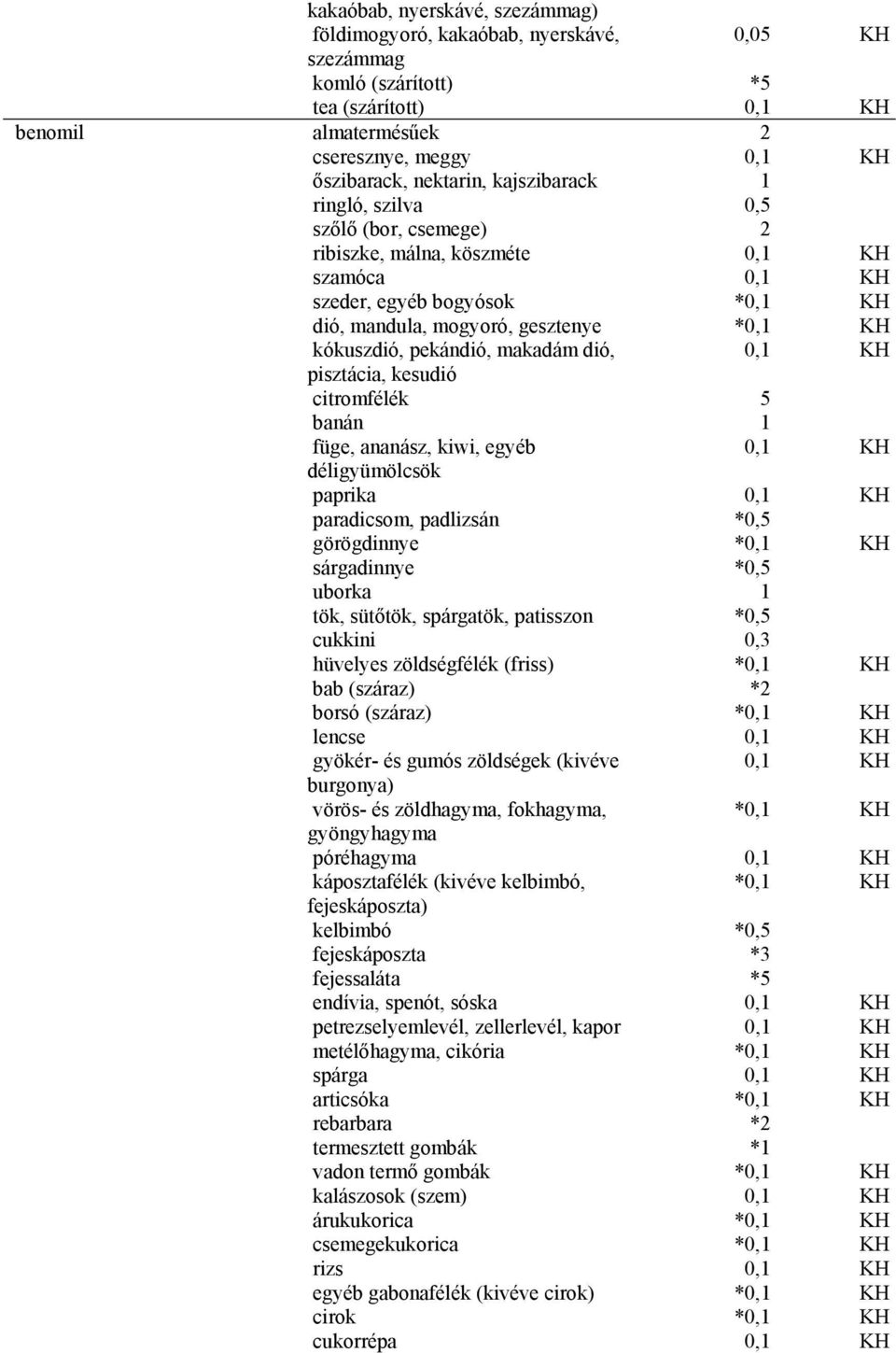 |  |  |  |  |
|---|---|---|---|
|  | kakaóbab, nyerskávé, szezámmag) |  |  |
|  | földimogyoró, kakaóbab, nyerskávé, szezámmag | 0,05 | KH |
|  | komló (szárított) | *5 |  |
|  | tea (szárított) | 0,1 | KH |
| benomil | almatermésűek | 2 |  |
|  | cseresznye, meggy | 0,1 | KH |
|  | őszibarack, nektarin, kajszibarack | 1 |  |
|  | ringló, szilva | 0,5 |  |
|  | szőlő (bor, csemege) | 2 |  |
|  | ribiszke, málna, köszméte | 0,1 | KH |
|  | szamóca | 0,1 | KH |
|  | szeder, egyéb bogyósok | *0,1 | KH |
|  | dió, mandula, mogyoró, gesztenye | *0,1 | KH |
|  | kókuszdió, pekándió, makadám dió, pisztácia, kesudió | 0,1 | KH |
|  | citromfélék | 5 |  |
|  | banán | 1 |  |
|  | füge, ananász, kiwi, egyéb déligyümölcsök | 0,1 | KH |
|  | paprika | 0,1 | KH |
|  | paradicsom, padlizsán | *0,5 |  |
|  | görögdinnye | *0,1 | KH |
|  | sárgadinnye | *0,5 |  |
|  | uborka | 1 |  |
|  | tök, sütőtök, spárgatök, patisszon | *0,5 |  |
|  | cukkini | 0,3 |  |
|  | hüvelyes zöldségfélék (friss) | *0,1 | KH |
|  | bab (száraz) | *2 |  |
|  | borsó (száraz) | *0,1 | KH |
|  | lencse | 0,1 | KH |
|  | gyökér- és gumós zöldségek (kivéve burgonya) | 0,1 | KH |
|  | vörös- és zöldhagyma, fokhagyma, gyöngyhagyma | *0,1 | KH |
|  | póréhagyma | 0,1 | KH |
|  | káposztafélék (kivéve kelbimbó, fejeskáposzta) | *0,1 | KH |
|  | kelbimbó | *0,5 |  |
|  | fejeskáposzta | *3 |  |
|  | fejessaláta | *5 |  |
|  | endívia, spenót, sóska | 0,1 | KH |
|  | petrezselyemlevél, zellerlevél, kapor | 0,1 | KH |
|  | metélőhagyma, cikória | *0,1 | KH |
|  | spárga | 0,1 | KH |
|  | articsóka | *0,1 | KH |
|  | rebarbara | *2 |  |
|  | termesztett gombák | *1 |  |
|  | vadon termő gombák | *0,1 | KH |
|  | kalászosok (szem) | 0,1 | KH |
|  | árukukorica | *0,1 | KH |
|  | csemegekukorica | *0,1 | KH |
|  | rizs | 0,1 | KH |
|  | egyéb gabonafélék (kivéve cirok) | *0,1 | KH |
|  | cirok | *0,1 | KH |
|  | cukorrépa | 0,1 | KH |